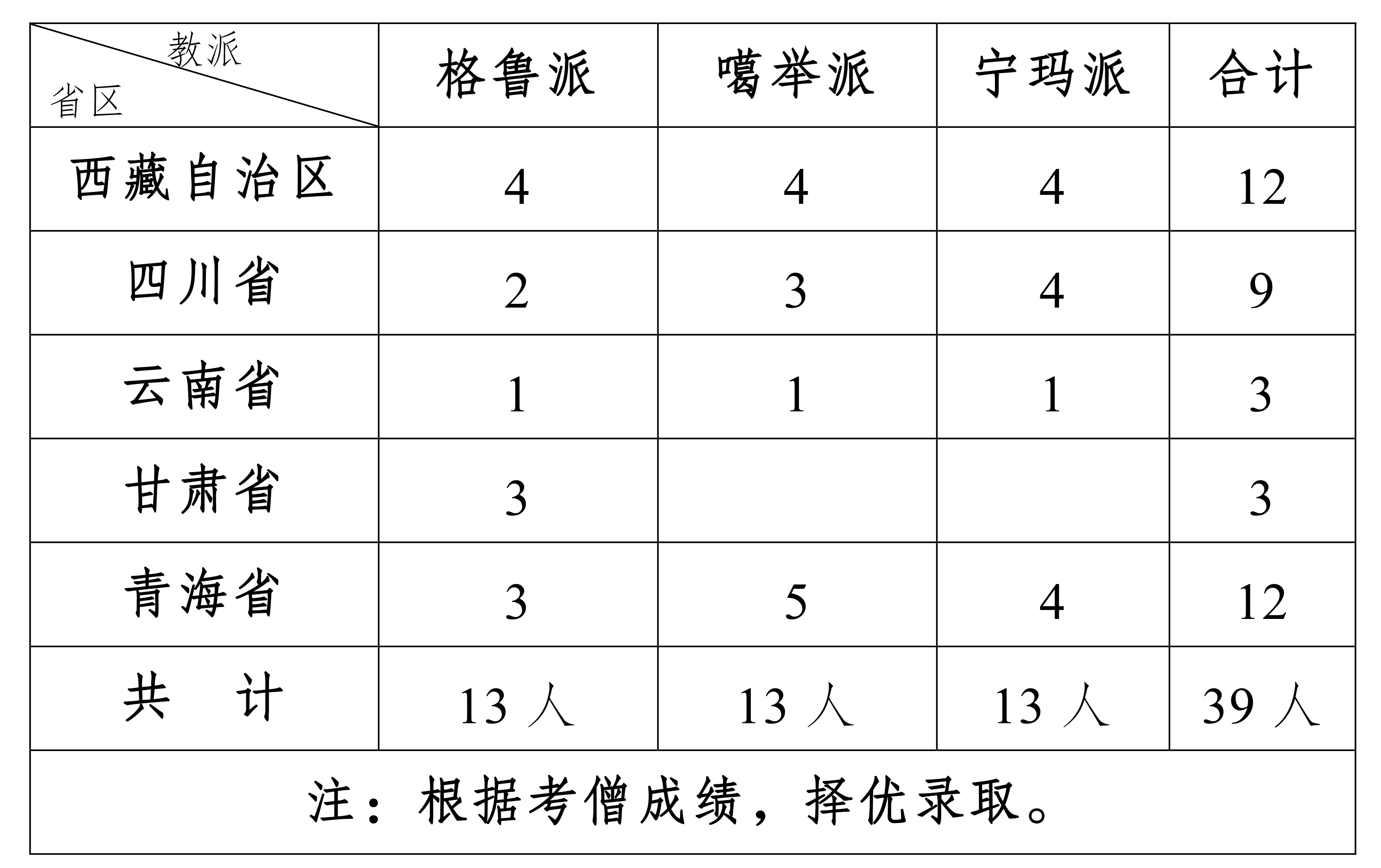 | 教派 省区 | 格鲁派 | 噶举派 | 宁玛派 | 合计 |
|---|---|---|---|---|
| 西藏自治区 | 4 | 4 | 4 | 12 |
| 四川省 | 2 | 3 | 4 | 9 |
| 云南省 | 1 | 1 | 1 | 3 |
| 甘肃省 | 3 | | | 3 |
| 青海省 | 3 | 5 | 4 | 12 |
| 共　计 | 13 人 | 13 人 | 13 人 | 39 人 |

注：根据考僧成绩，择优录取。